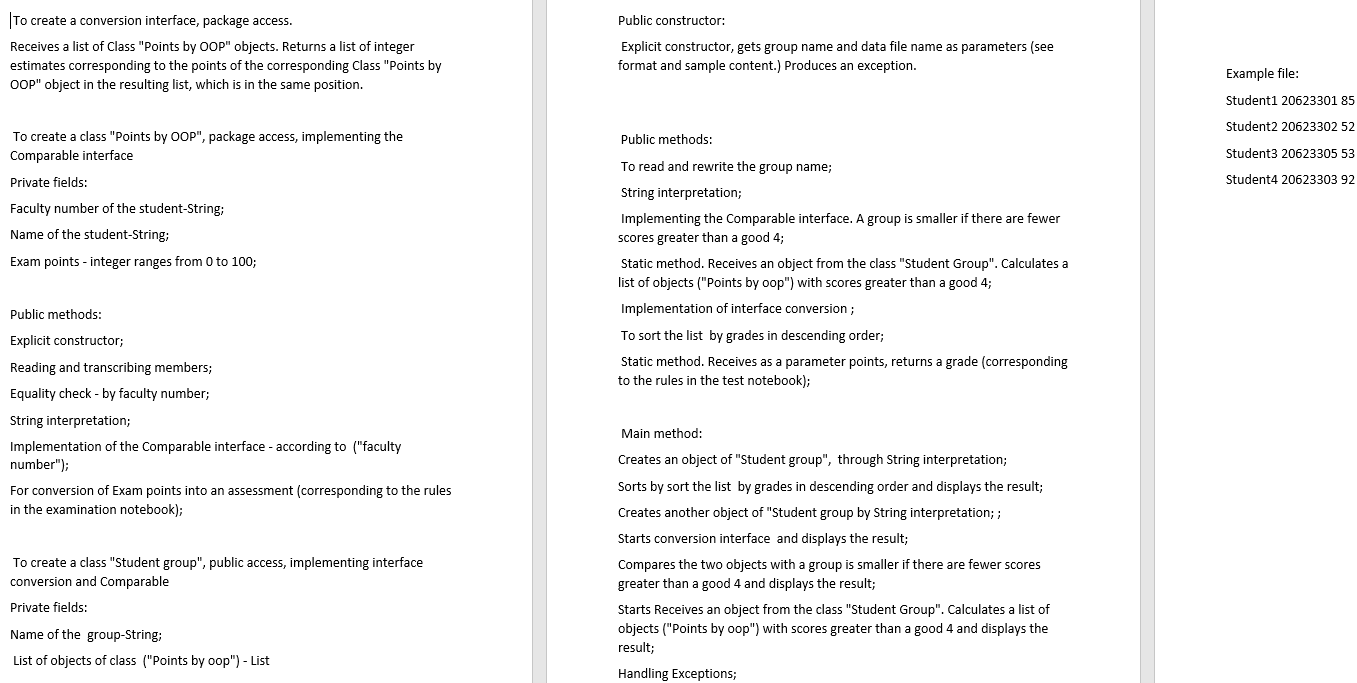 To create a conversion interface, package access.

Receives a list of Class "Points by OOP" objects. Returns a list of integer estimates corresponding to the points of the corresponding Class "Points by OOP" object in the resulting list, which is in the same position.

To create a class "Points by OOP", package access, implementing the Comparable interface

Private fields:

Faculty number of the student-String;

Name of the student-String;

Exam points - integer ranges from 0 to 100;

Public methods:

Explicit constructor;

Reading and transcribing members;

Equality check - by faculty number;

String interpretation;

Implementation of the Comparable interface - according to ("faculty number");

For conversion of Exam points into an assessment (corresponding to the rules in the examination notebook);

To create a class "Student group", public access, implementing interface conversion and Comparable

Private fields:

Name of the group-String;

List of objects of class ("Points by oop") - List

Public constructor:

Explicit constructor, gets group name and data file name as parameters (see format and sample content.) Produces an exception.

Public methods:

To read and rewrite the group name;

String interpretation;

Implementing the Comparable interface. A group is smaller if there are fewer scores greater than a good 4;

Static method. Receives an object from the class "Student Group". Calculates a list of objects ("Points by oop") with scores greater than a good 4;

Implementation of interface conversion ;

To sort the list by grades in descending order;

Static method. Receives as a parameter points, returns a grade (corresponding to the rules in the test notebook);

Main method:

Creates an object of "Student group", through String interpretation;

Sorts by sort the list by grades in descending order and displays the result;

Creates another object of "Student group by String interpretation; ;

Starts conversion interface and displays the result;

Compares the two objects with a group is smaller if there are fewer scores greater than a good 4 and displays the result;

Starts Receives an object from the class "Student Group". Calculates a list of objects ("Points by oop") with scores greater than a good 4 and displays the result;

Handling Exceptions;

Example file:

Student1 20623301 85

Student2 20623302 52

Student3 20623305 53

Student4 20623303 92